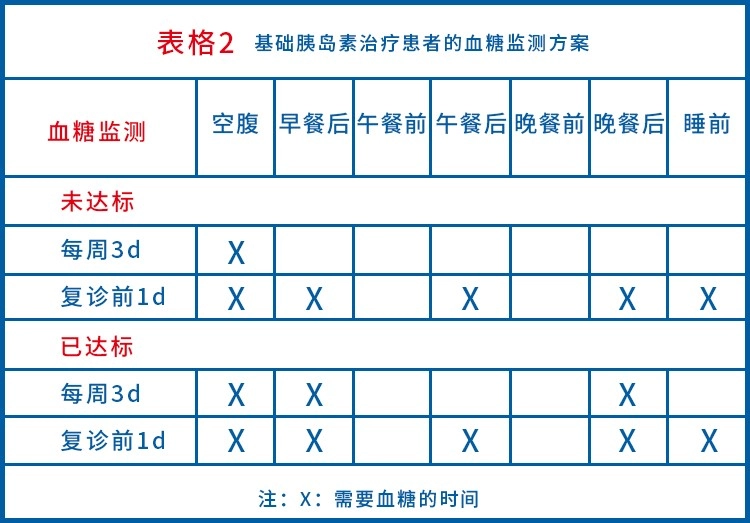 表格2 基础胰岛素治疗患者的血糖监测方案

| 血糖监测 | 空腹 | 早餐后 | 午餐前 | 午餐后 | 晚餐前 | 晚餐后 | 睡前 |
|---|---|---|---|---|---|---|---|
| 未达标 | | | | | | | |
| 每周3d | X | | | | | | |
| 复诊前1d | X | X | | X | | X | X |
| 已达标 | | | | | | | |
| 每周3d | X | X | | | | X | |
| 复诊前1d | X | X | | X | | X | X |

注：X：需要血糖的时间